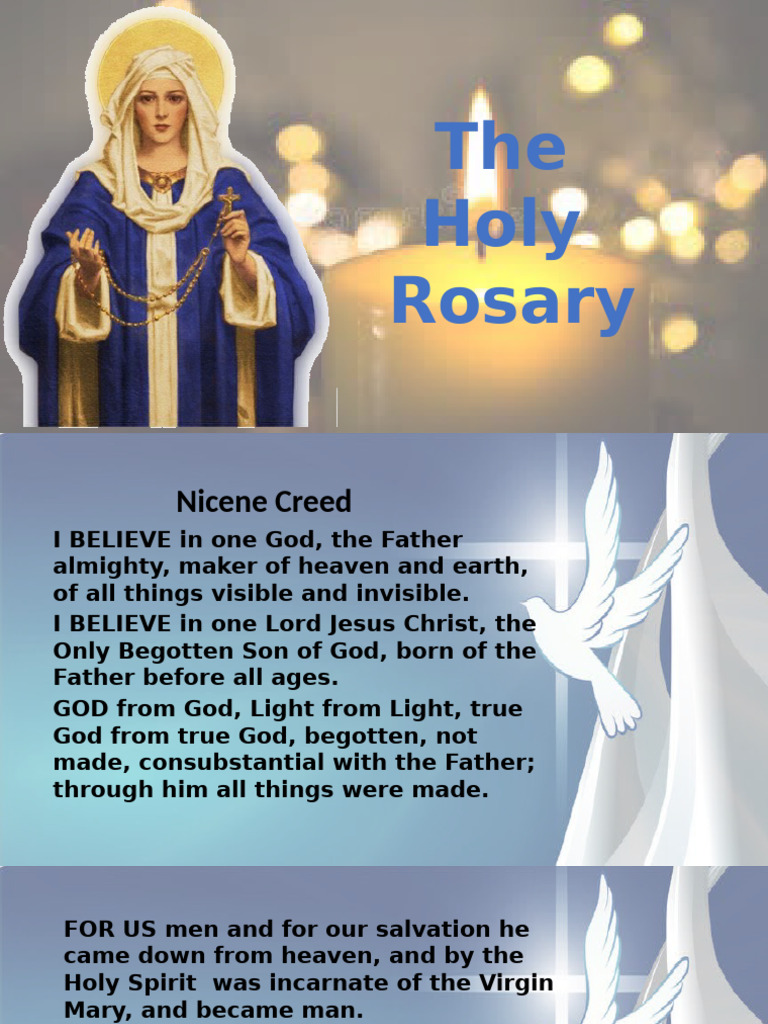 The Holy Rosary

Nicene Creed

I BELIEVE in one God, the Father almighty, maker of heaven and earth, of all things visible and invisible.

I BELIEVE in one Lord Jesus Christ, the Only Begotten Son of God, born of the Father before all ages.

GOD from God, Light from Light, true God from true God, begotten, not made, consubstantial with the Father; through him all things were made.

FOR US men and for our salvation he came down from heaven, and by the Holy Spirit was incarnate of the Virgin Mary, and became man.